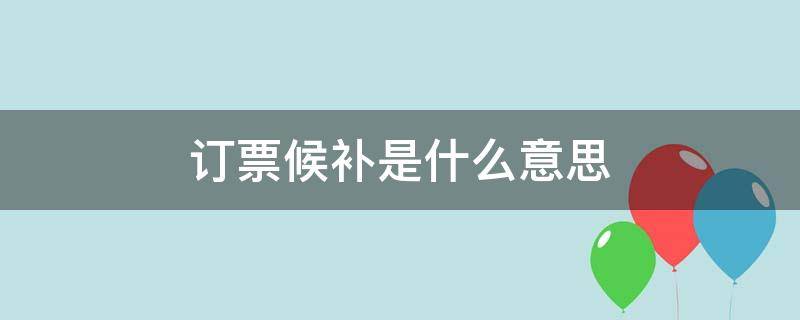 订票候补是什么意思